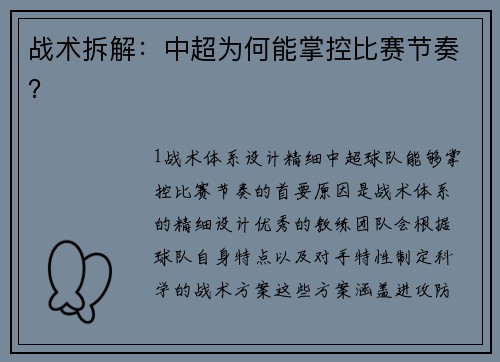 战术拆解：中超为何能掌控比赛节奏？

1战术体系设计精细中超球队能够掌控比赛节奏的首要原因是战术体系的精细设计优秀的教练团队会根据球队自身特点以及对手特性制定科学的战术方案这些方案涵盖进攻防